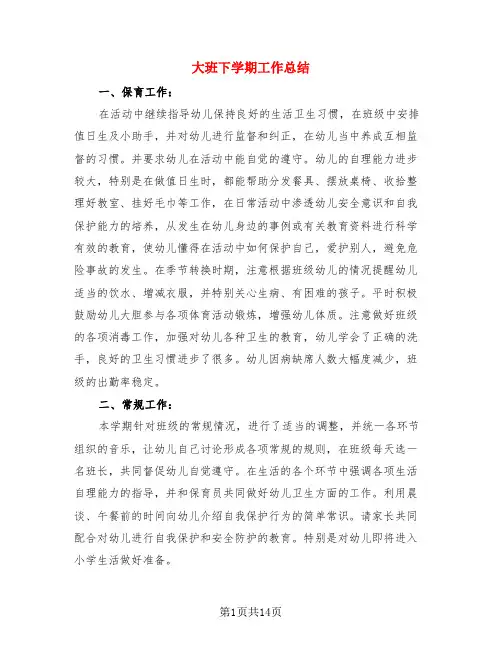 大班下学期工作总结

一、保育工作：

在活动中继续指导幼儿保持良好的生活卫生习惯，在班级中安排值日生及小助手，并对幼儿进行监督和纠正，在幼儿当中养成互相监督的习惯。并要求幼儿在活动中能自觉的遵守。幼儿的自理能力进步较大，特别是在做值日生时，都能帮助分发餐具、摆放桌椅、收拾整理好教室、挂好毛巾等工作，在日常活动中渗透幼儿安全意识和自我保护能力的培养，从发生在幼儿身边的事例或有关教育资料进行科学有效的教育，使幼儿懂得在活动中如何保护自己，爱护别人，避免危险事故的发生。在季节转换时期，注意根据班级幼儿的情况提醒幼儿适当的饮水、增减衣服，并特别关心生病、有困难的孩子。平时积极鼓励幼儿大胆参与各项体育活动锻炼，增强幼儿体质。注意做好班级的各项消毒工作，加强对幼儿各种卫生的教育，幼儿学会了正确的洗手，良好的卫生习惯进步了很多。幼儿因病缺席人数大幅度减少，班级的出勤率稳定。

二、常规工作：

本学期针对班级的常规情况，进行了适当的调整，并统一各环节组织的音乐，让幼儿自己讨论形成各项常规的规则，在班级每天选一名班长，共同督促幼儿自觉遵守。在生活的各个环节中强调各项生活自理能力的指导，并和保育员共同做好幼儿卫生方面的工作。利用晨谈、午餐前的时间向幼儿介绍自我保护行为的简单常识。请家长共同配合对幼儿进行自我保护和安全防护的教育。特别是对幼儿即将进入小学生活做好准备。

第1页共14页